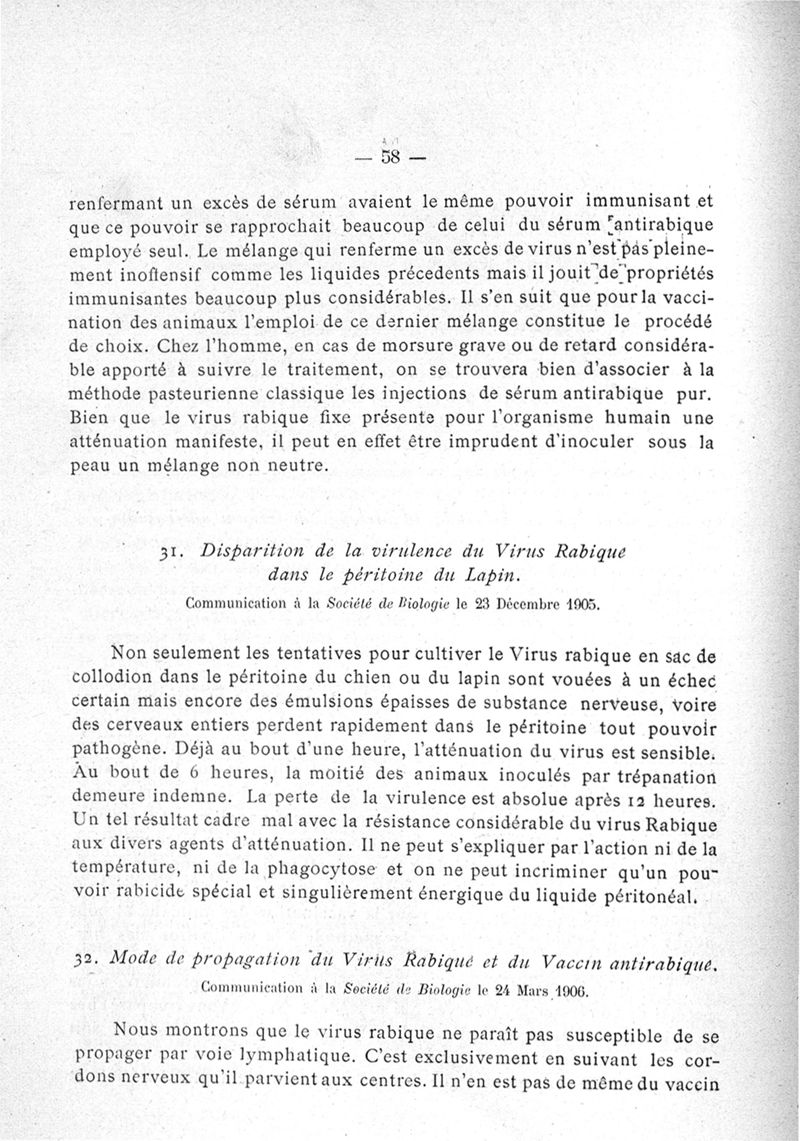 — 58 —

renfermant un excès de sérum avaient le même pouvoir immunisant et que ce pouvoir se rapprochait beaucoup de celui du sérum antirabique employé seul. Le mélange qui renferme un excès de virus n'est pas pleinement inoffensif comme les liquides précedents mais il jouit de propriétés immunisantes beaucoup plus considérables. Il s'en suit que pour la vaccination des animaux l'emploi de ce dernier mélange constitue le procédé de choix. Chez l'homme, en cas de morsure grave ou de retard considérable apporté à suivre le traitement, on se trouvera bien d'associer à la méthode pasteurienne classique les injections de sérum antirabique pur. Bien que le virus rabique fixe présente pour l'organisme humain une atténuation manifeste, il peut en effet être imprudent d'inoculer sous la peau un mélange non neutre.

31. Disparition de la virulence du Virus Rabique dans le péritoine du Lapin.
Communication à la Société de Biologie le 23 Décembre 1905.

Non seulement les tentatives pour cultiver le Virus rabique en sac de collodion dans le péritoine du chien ou du lapin sont vouées à un échec certain mais encore des émulsions épaisses de substance nerveuse, voire des cerveaux entiers perdent rapidement dans le péritoine tout pouvoir pathogène. Déjà au bout d'une heure, l'atténuation du virus est sensible. Au bout de 6 heures, la moitié des animaux inoculés par trépanation demeure indemne. La perte de la virulence est absolue après 12 heures. Un tel résultat cadre mal avec la résistance considérable du virus Rabique aux divers agents d'atténuation. Il ne peut s'expliquer par l'action ni de la température, ni de la phagocytose et on ne peut incriminer qu'un pouvoir rabicide spécial et singulièrement énergique du liquide péritonéal.

32. Mode de propagation du Virus Rabique et du Vaccin antirabique.
Communication à la Société de Biologie le 24 Mars 1906.

Nous montrons que le virus rabique ne paraît pas susceptible de se propager par voie lymphatique. C'est exclusivement en suivant les cordons nerveux qu'il parvient aux centres. Il n'en est pas de même du vaccin